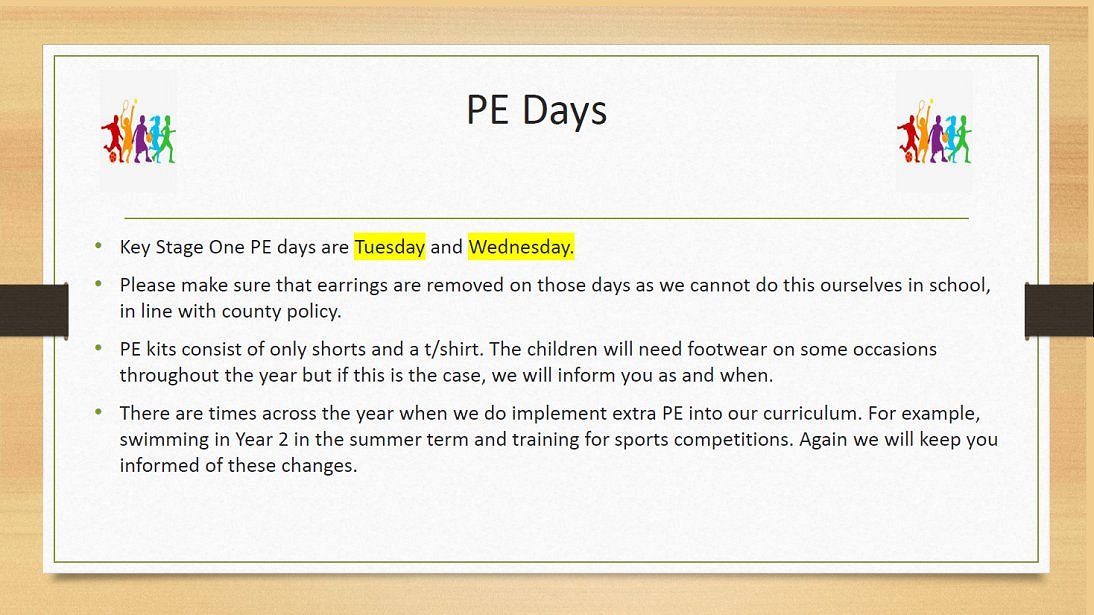 PE Days

• Key Stage One PE days are Tuesday and Wednesday.

• Please make sure that earrings are removed on those days as we cannot do this ourselves in school, in line with county policy.

• PE kits consist of only shorts and a t/shirt. The children will need footwear on some occasions throughout the year but if this is the case, we will inform you as and when.

• There are times across the year when we do implement extra PE into our curriculum. For example, swimming in Year 2 in the summer term and training for sports competitions. Again we will keep you informed of these changes.